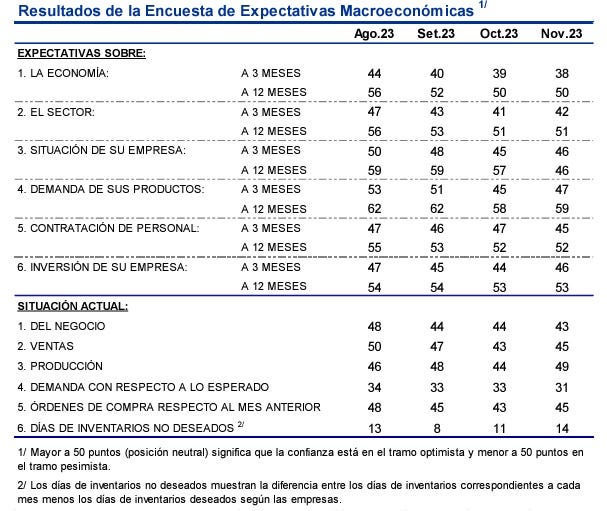 Resultados de la Encuesta de Expectativas Macroeconómicas $^{1/}$

| | | Ago.23 | Set.23 | Oct.23 | Nov.23 |
|---|---|---|---|---|---|
| EXPECTATIVAS SOBRE: | | | | | |
| 1. LA ECONOMÍA: | A 3 MESES | 44 | 40 | 39 | 38 |
| | A 12 MESES | 56 | 52 | 50 | 50 |
| 2. EL SECTOR: | A 3 MESES | 47 | 43 | 41 | 42 |
| | A 12 MESES | 56 | 53 | 51 | 51 |
| 3. SITUACIÓN DE SU EMPRESA: | A 3 MESES | 50 | 48 | 45 | 46 |
| | A 12 MESES | 59 | 59 | 57 | 46 |
| 4. DEMANDA DE SUS PRODUCTOS: | A 3 MESES | 53 | 51 | 45 | 47 |
| | A 12 MESES | 62 | 62 | 58 | 59 |
| 5. CONTRATACIÓN DE PERSONAL: | A 3 MESES | 47 | 46 | 47 | 45 |
| | A 12 MESES | 55 | 53 | 52 | 52 |
| 6. INVERSIÓN DE SU EMPRESA: | A 3 MESES | 47 | 45 | 44 | 46 |
| | A 12 MESES | 54 | 54 | 53 | 53 |
| SITUACIÓN ACTUAL: | | | | | |
| 1. DEL NEGOCIO | | 48 | 44 | 44 | 43 |
| 2. VENTAS | | 50 | 47 | 43 | 45 |
| 3. PRODUCCIÓN | | 46 | 48 | 44 | 49 |
| 4. DEMANDA CON RESPECTO A LO ESPERADO | | 34 | 33 | 33 | 31 |
| 5. ÓRDENES DE COMPRA RESPECTO AL MES ANTERIOR | | 48 | 45 | 43 | 45 |
| 6. DÍAS DE INVENTARIOS NO DESEADOS $^{2/}$ | | 13 | 8 | 11 | 14 |

1/ Mayor a 50 puntos (posición neutral) significa que la confianza está en el tramo optimista y menor a 50 puntos en el tramo pesimista.

2/ Los días de inventarios no deseados muestran la diferencia entre los días de inventarios correspondientes a cada mes menos los días de inventarios deseados según las empresas.